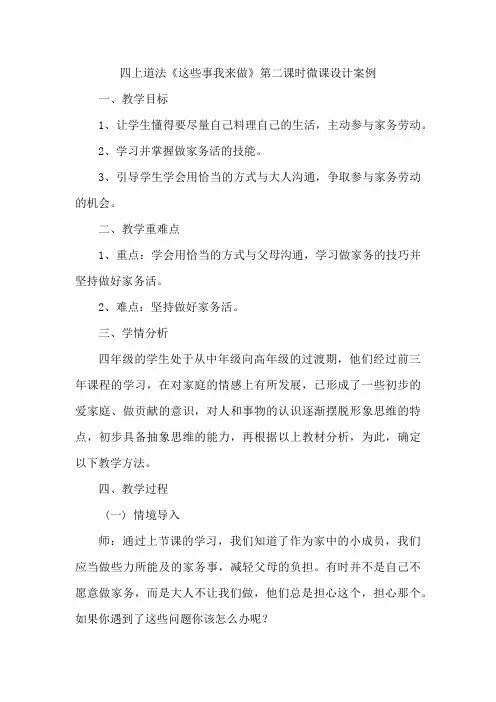 四上道法《这些事我来做》第二课时微课设计案例

一、教学目标

1、让学生懂得要尽量自己料理自己的生活，主动参与家务劳动。

2、学习并掌握做家务活的技能。

3、引导学生学会用恰当的方式与大人沟通，争取参与家务劳动的机会。

二、教学重难点

1、重点：学会用恰当的方式与父母沟通，学习做家务的技巧并坚持做好家务活。

2、难点：坚持做好家务活。

三、学情分析

四年级的学生处于从中年级向高年级的过渡期，他们经过前三年课程的学习，在对家庭的情感上有所发展，已形成了一些初步的爱家庭、做贡献的意识，对人和事物的认识逐渐摆脱形象思维的特点，初步具备抽象思维的能力，再根据以上教材分析，为此，确定以下教学方法。

四、教学过程

（一）情境导入

师：通过上节课的学习，我们知道了作为家中的小成员，我们应当做些力所能及的家务事，减轻父母的负担。有时并不是自己不愿意做家务，而是大人不让我们做，他们总是担心这个，担心那个。如果你遇到了这些问题你该怎么办呢？